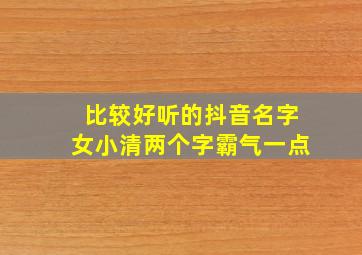 比较好听的抖音名字
女小清两个字霸气一点